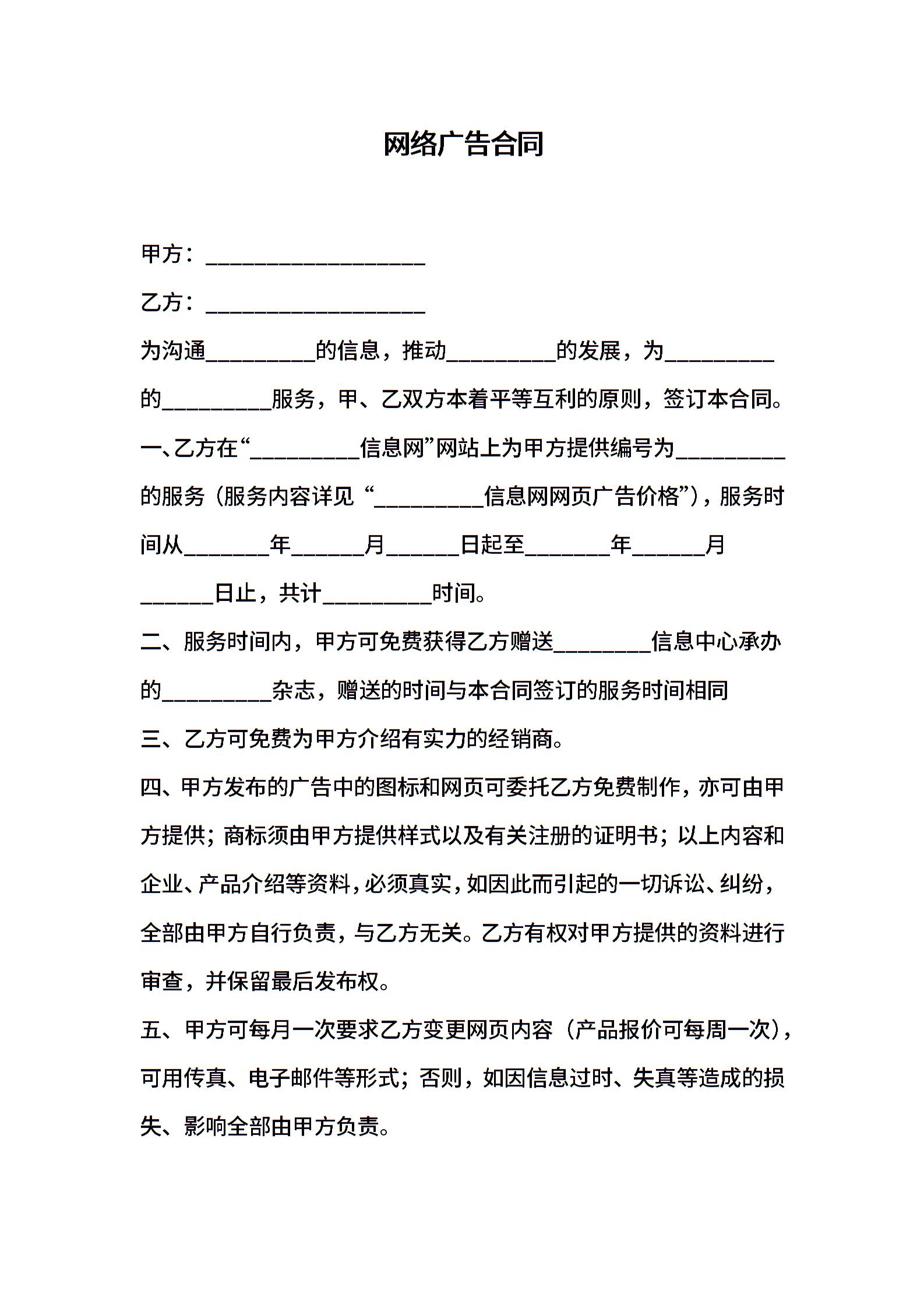 网络广告合同

甲方：____________________

乙方：____________________

为沟通__________的信息，推动__________的发展，为__________的__________服务，甲、乙双方本着平等互利的原则，签订本合同。

一、乙方在“__________信息网”网站上为甲方提供编号为__________的服务（服务内容详见“__________信息网网页广告价格”），服务时间从________年_______月_______日起至________年_______月_______日止，共计__________时间。

二、服务时间内，甲方可免费获得乙方赠送_________信息中心承办的__________杂志，赠送的时间与本合同签订的服务时间相同

三、乙方可免费为甲方介绍有实力的经销商。

四、甲方发布的广告中的图标和网页可委托乙方免费制作，亦可由甲方提供；商标须由甲方提供样式以及有关注册的证明书；以上内容和企业、产品介绍等资料，必须真实，如因此而引起的一切诉讼、纠纷，全部由甲方自行负责，与乙方无关。乙方有权对甲方提供的资料进行审查，并保留最后发布权。

五、甲方可每月一次要求乙方变更网页内容（产品报价可每周一次），可用传真、电子邮件等形式；否则，如因信息过时、失真等造成的损失、影响全部由甲方负责。